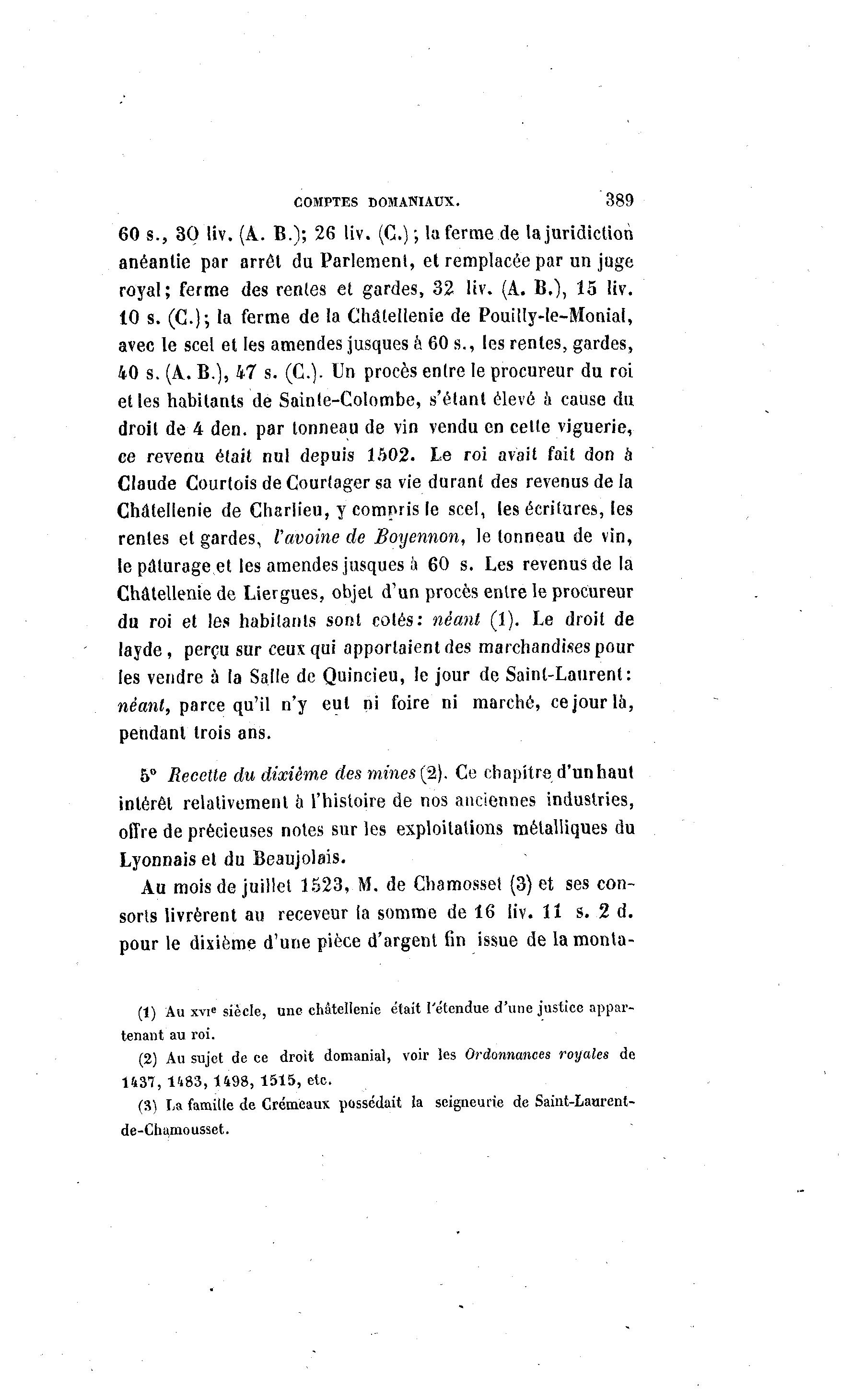 COMPTES DOMANIAUX. 389

60 s., 30 liv. (A. B.); 26 liv. (C.); la ferme de la juridiction anéantie par arrêt du Parlement, et remplacée par un juge royal; ferme des rentes et gardes, 32 liv. (A. B.), 15 liv. 10 s. (C.); la ferme de la Châtellenie de Pouilly-le-Monial, avec le scel et les amendes jusques à 60 s., les rentes, gardes, 40 s. (A. B.), 47 s. (C.). Un procès entre le procureur du roi et les habitants de Sainte-Colombe, s'étant élevé à cause du droit de 4 den. par tonneau de vin vendu en cette viguerie, ce revenu était nul depuis 1502. Le roi avait fait don à Claude Courtois de Courtager sa vie durant des revenus de la Châtellenie de Charlieu, y compris le scel, les écritures, les rentes et gardes, l'avoine de Boyennon, le tonneau de vin, le pâturage et les amendes jusques à 60 s. Les revenus de la Châtellenie de Liergues, objet d'un procès entre le procureur du roi et les habitants sont cotés: néant (1). Le droit de layde, perçu sur ceux qui apportaient des marchandises pour les vendre à la Salle de Quincieu, le jour de Saint-Laurent: néant, parce qu'il n'y eut ni foire ni marché, ce jour là, pendant trois ans.

5° Recette du dixième des mines (2). Ce chapitre d'un haut intérêt relativement à l'histoire de nos anciennes industries, offre de précieuses notes sur les exploitations métalliques du Lyonnais et du Beaujolais.

Au mois de juillet 1523, M. de Chamosset (3) et ses consorts livrèrent au receveur la somme de 16 liv. 11 s. 2 d. pour le dixième d'une pièce d'argent fin issue de la monta-

(1) Au xvie siècle, une châtellenie était l'étendue d'une justice appartenant au roi.

(2) Au sujet de ce droit domanial, voir les Ordonnances royales de 1437, 1483, 1498, 1515, etc.

(3) La famille de Crémeaux possédait la seigneurie de Saint-Laurent-de-Chamousset.